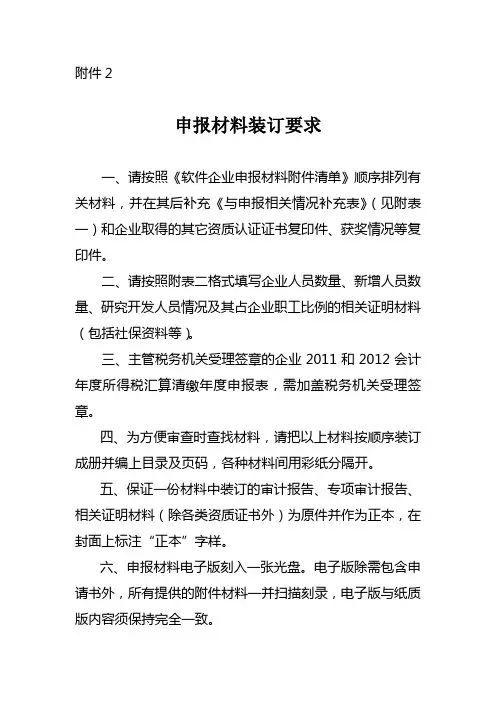 附件 2

申报材料装订要求

一、请按照《软件企业申报材料附件清单》顺序排列有关材料，并在其后补充《与申报相关情况补充表》（见附表一）和企业取得的其它资质认证证书复印件、获奖情况等复印件。

二、请按照附表二格式填写企业人员数量、新增人员数量、研究开发人员情况及其占企业职工比例的相关证明材料（包括社保资料等）。

三、主管税务机关受理签章的企业 2011 和 2012 会计年度所得税汇算清缴年度申报表，需加盖税务机关受理签章。

四、为方便审查时查找材料，请把以上材料按顺序装订成册并编上目录及页码，各种材料间用彩纸分隔开。

五、保证一份材料中装订的审计报告、专项审计报告、相关证明材料（除各类资质证书外）为原件并作为正本，在封面上标注“正本”字样。

六、申报材料电子版刻入一张光盘。电子版除需包含申请书外，所有提供的附件材料一并扫描刻录，电子版与纸质版内容须保持完全一致。